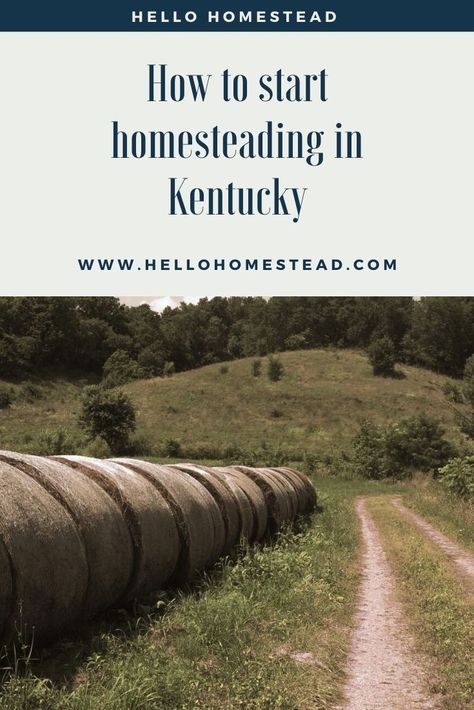 HELLO HOMESTEAD

How to start homesteading in Kentucky

WWW.HELLOHOMESTEAD.COM